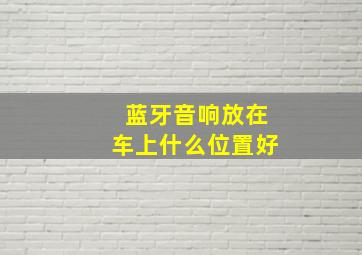 蓝牙音响放在
车上什么位置好